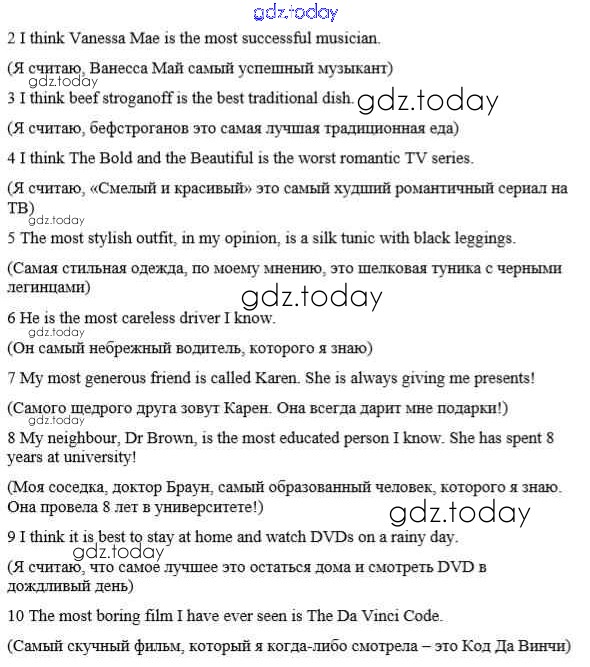 gdz.today

2 I think Vanessa Mae is the most successful musician.

(Я считаю, Ванесса Май самый успешный музыкант)

gdz.today

3 I think beef stroganoff is the best traditional dish. gdz.today

(Я считаю, бефстроганов это самая лучшая традиционная еда)

4 I think The Bold and the Beautiful is the worst romantic TV series.

(Я считаю, «Смелый и красивый» это самый худший романтичный сериал на ТВ)

gdz.today

5 The most stylish outfit, in my opinion, is a silk tunic with black leggings.

(Самая стильная одежда, по моему мнению, это шелковая туника с черными легинцами)

gdz.today

6 He is the most careless driver I know.

gdz.today

(Он самый небрежный водитель, которого я знаю)

7 My most generous friend is called Karen. She is always giving me presents!

(Самого щедрого друга зовут Карен. Она всегда дарит мне подарки!)

gdz.today

8 My neighbour, Dr Brown, is the most educated person I know. She has spent 8 years at university!

(Моя соседка, доктор Браун, самый образованный человек, которого я знаю. Она провела 8 лет в университете!)

gdz.today

9 I think it is best to stay at home and watch DVDs on a rainy day.

gdz.today

(Я считаю, что самое лучшее это остаться дома и смотреть DVD в дождливый день)

10 The most boring film I have ever seen is The Da Vinci Code.

(Самый скучный фильм, который я когда-либо смотрела – это Код Да Винчи)